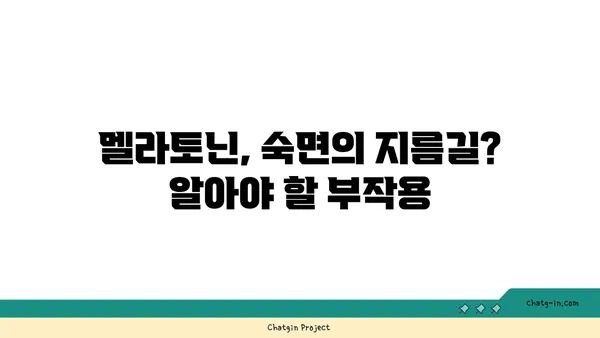 멜라토닌, 숙면의 지름길?
알아야 할 부작용

chatg-in.com

Chatgin Project